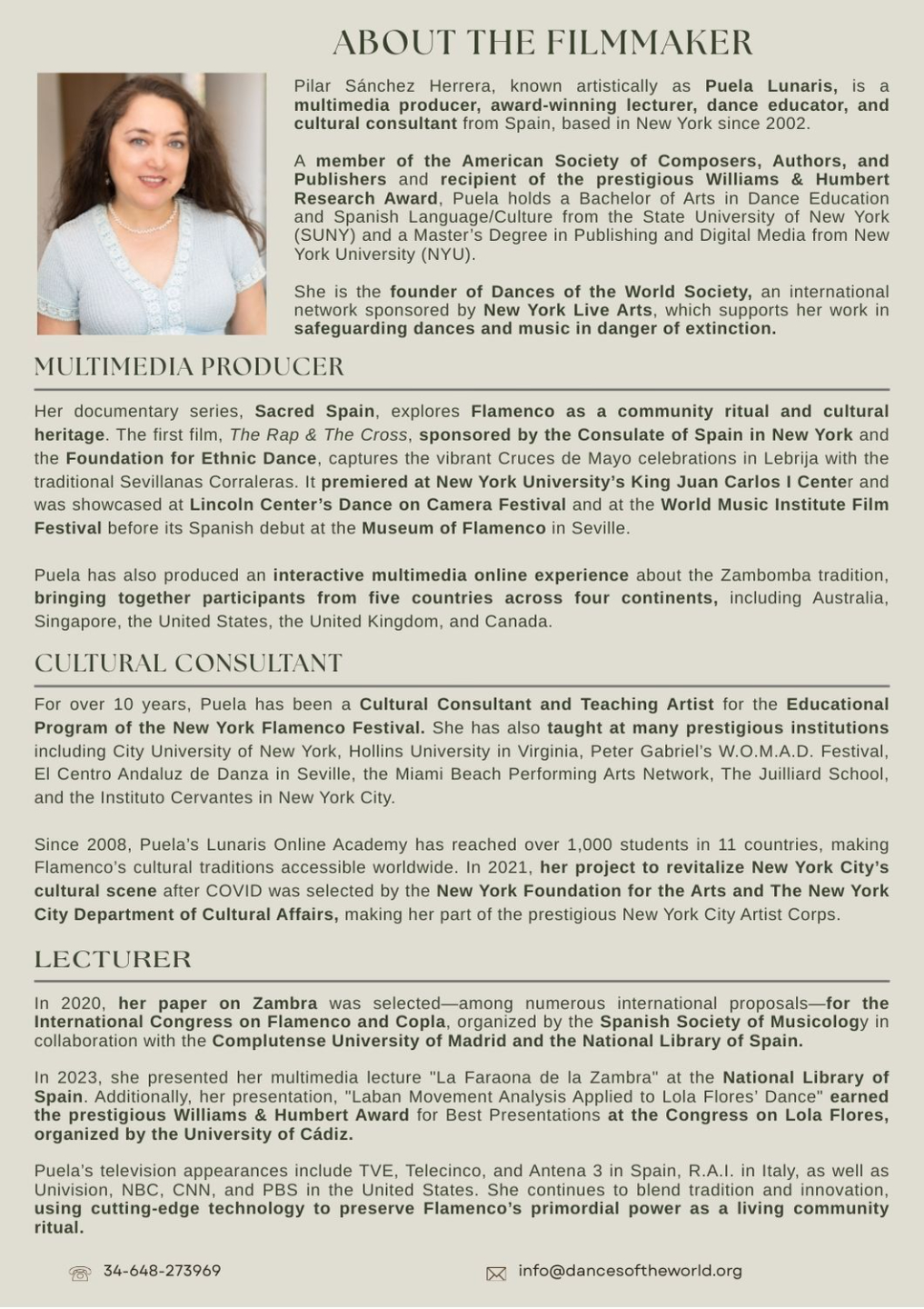 ABOUT THE FILMMAKER

Pilar Sánchez Herrera, known artistically as Puela Lunaris, is a multimedia producer, award-winning lecturer, dance educator, and cultural consultant from Spain, based in New York since 2002.

A member of the American Society of Composers, Authors, and Publishers and recipient of the prestigious Williams & Humbert Research Award, Puela holds a Bachelor of Arts in Dance Education and Spanish Language/Culture from the State University of New York (SUNY) and a Master's Degree in Publishing and Digital Media from New York University (NYU).

She is the founder of Dances of the World Society, an international network sponsored by New York Live Arts, which supports her work in safeguarding dances and music in danger of extinction.

MULTIMEDIA PRODUCER

Her documentary series, Sacred Spain, explores Flamenco as a community ritual and cultural heritage. The first film, The Rap & The Cross, sponsored by the Consulate of Spain in New York and the Foundation for Ethnic Dance, captures the vibrant Cruces de Mayo celebrations in Lebrija with the traditional Sevillanas Corraleras. It premiered at New York University's King Juan Carlos I Center and was showcased at Lincoln Center's Dance on Camera Festival and at the World Music Institute Film Festival before its Spanish debut at the Museum of Flamenco in Seville.

Puela has also produced an interactive multimedia online experience about the Zambomba tradition, bringing together participants from five countries across four continents, including Australia, Singapore, the United States, the United Kingdom, and Canada.

CULTURAL CONSULTANT

For over 10 years, Puela has been a Cultural Consultant and Teaching Artist for the Educational Program of the New York Flamenco Festival. She has also taught at many prestigious institutions including City University of New York, Hollins University in Virginia, Peter Gabriel's W.O.M.A.D. Festival, El Centro Andaluz de Danza in Seville, the Miami Beach Performing Arts Network, The Juilliard School, and the Instituto Cervantes in New York City.

Since 2008, Puela's Lunaris Online Academy has reached over 1,000 students in 11 countries, making Flamenco's cultural traditions accessible worldwide. In 2021, her project to revitalize New York City's cultural scene after COVID was selected by the New York Foundation for the Arts and The New York City Department of Cultural Affairs, making her part of the prestigious New York City Artist Corps.

LECTURER

In 2020, her paper on Zambra was selected—among numerous international proposals—for the International Congress on Flamenco and Copla, organized by the Spanish Society of Musicology in collaboration with the Complutense University of Madrid and the National Library of Spain.

In 2023, she presented her multimedia lecture "La Faraona de la Zambra" at the National Library of Spain. Additionally, her presentation, "Laban Movement Analysis Applied to Lola Flores' Dance" earned the prestigious Williams & Humbert Award for Best Presentations at the Congress on Lola Flores, organized by the University of Cádiz.

Puela's television appearances include TVE, Telecinco, and Antena 3 in Spain, R.A.I. in Italy, as well as Univision, NBC, CNN, and PBS in the United States. She continues to blend tradition and innovation, using cutting-edge technology to preserve Flamenco's primordial power as a living community ritual.

34-648-273969

info@dancesoftheworld.org